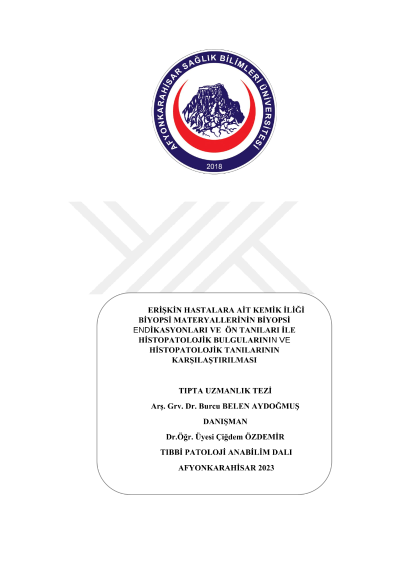 AFYONKARAHİSAR SAĞLIK BİLİMLERİ ÜNİVERSİTESİ
2018

ERİŞKİN HASTALARA AİT KEMİK İLİĞİ BİYOPSİ MATERYALLERİNİN BİYOPSİ ENDİKASYONLARI VE ÖN TANILARI İLE HİSTOPATOLOJİK BULGULARININ VE HİSTOPATOLOJİK TANILARININ KARŞILAŞTIRILMASI

TIPTA UZMANLIK TEZİ

Arş. Grv. Dr. Burcu BELEN AYDOĞMUŞ

DANIŞMAN

Dr.Öğr. Üyesi Çiğdem ÖZDEMİR

TIBBİ PATOLOJİ ANABİLİM DALI

AFYONKARAHİSAR 2023